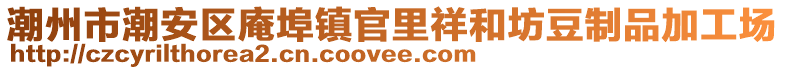 潮州市潮安区庵埠镇官里祥和坊豆制品加工场
http://czcyrilthorea2.cn.coovee.com